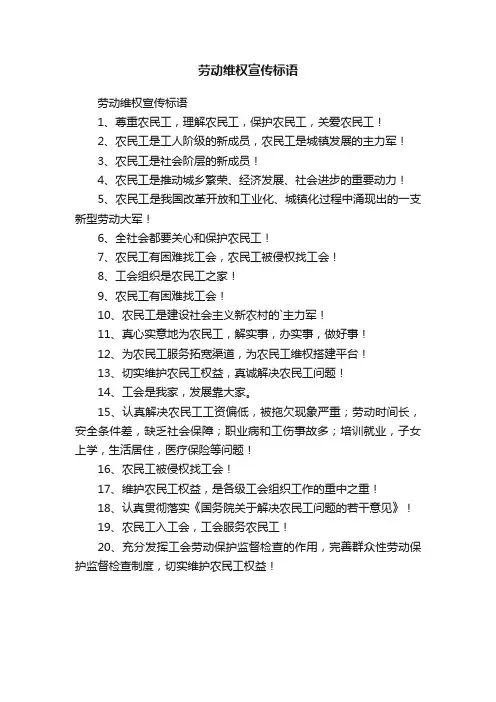 劳动维权宣传标语

劳动维权宣传标语

1、尊重农民工，理解农民工，保护农民工，关爱农民工！

2、农民工是工人阶级的新成员，农民工是城镇发展的主力军！

3、农民工是社会阶层的新成员！

4、农民工是推动城乡繁荣、经济发展、社会进步的重要动力！

5、农民工是我国改革开放和工业化、城镇化过程中涌现出的一支新型劳动大军！

6、全社会都要关心和保护农民工！

7、农民工有困难找工会，农民工被侵权找工会！

8、工会组织是农民工之家！

9、农民工有困难找工会！

10、农民工是建设社会主义新农村的`主力军！

11、真心实意地为农民工，解实事，办实事，做好事！

12、为农民工服务拓宽渠道，为农民工维权搭建平台！

13、切实维护农民工权益，真诚解决农民工问题！

14、工会是我家，发展靠大家。

15、认真解决农民工工资偏低，被拖欠现象严重；劳动时间长，安全条件差，缺乏社会保障；职业病和工伤事故多；培训就业，子女上学，生活居住，医疗保险等问题！

16、农民工被侵权找工会！

17、维护农民工权益，是各级工会组织工作的重中之重！

18、认真贯彻落实《国务院关于解决农民工问题的若干意见》！

19、农民工入工会，工会服务农民工！

20、充分发挥工会劳动保护监督检查的作用，完善群众性劳动保护监督检查制度，切实维护农民工权益！